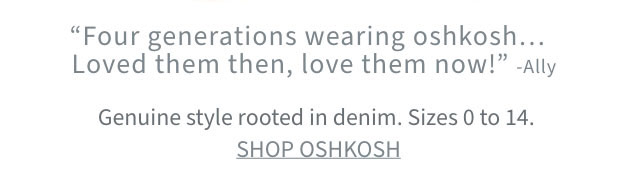 “Four generations wearing oshkosh… Loved them then, love them now!” -Ally

Genuine style rooted in denim. Sizes 0 to 14.
SHOP OSHKOSH